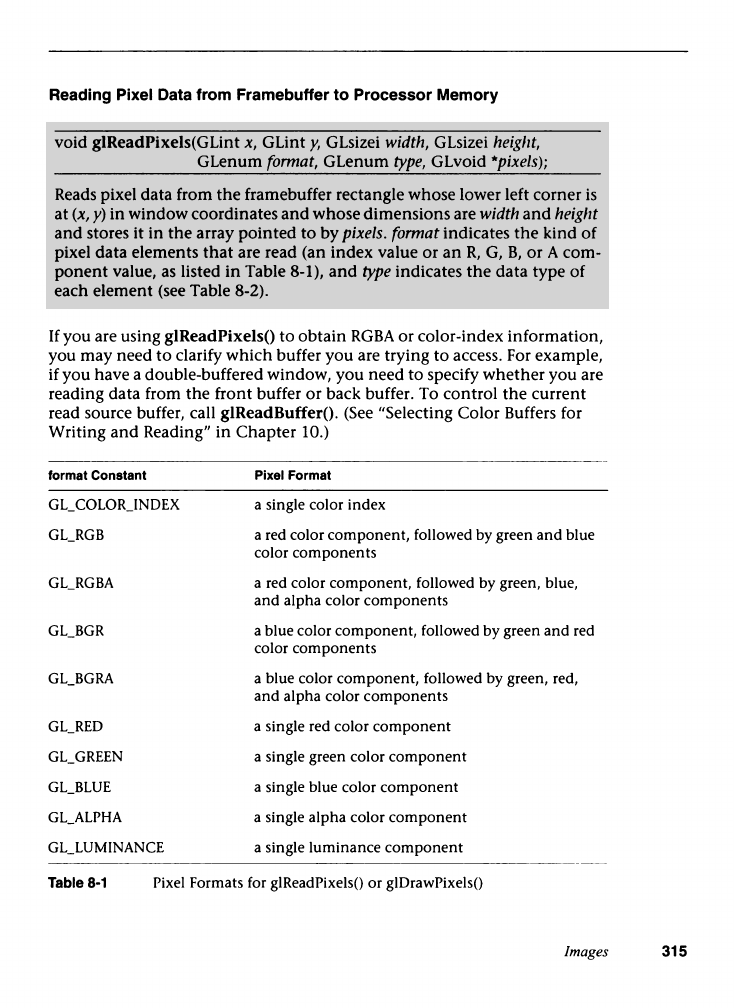 Reading Pixel Data from Framebuffer to Processor Memory

void glReadPixels(GLint x, GLint y, GLsizei width, GLsizei height, GLenum format, GLenum type, GLvoid *pixels);

Reads pixel data from the framebuffer rectangle whose lower left corner is at (x, y) in window coordinates and whose dimensions are width and height and stores it in the array pointed to by pixels. format indicates the kind of pixel data elements that are read (an index value or an R, G, B, or A component value, as listed in Table 8-1), and type indicates the data type of each element (see Table 8-2).

If you are using glReadPixels() to obtain RGBA or color-index information, you may need to clarify which buffer you are trying to access. For example, if you have a double-buffered window, you need to specify whether you are reading data from the front buffer or back buffer. To control the current read source buffer, call glReadBuffer(). (See "Selecting Color Buffers for Writing and Reading" in Chapter 10.)

| format Constant | Pixel Format |
|---|---|
| GL_COLOR_INDEX | a single color index |
| GL_RGB | a red color component, followed by green and blue color components |
| GL_RGBA | a red color component, followed by green, blue, and alpha color components |
| GL_BGR | a blue color component, followed by green and red color components |
| GL_BGRA | a blue color component, followed by green, red, and alpha color components |
| GL_RED | a single red color component |
| GL_GREEN | a single green color component |
| GL_BLUE | a single blue color component |
| GL_ALPHA | a single alpha color component |
| GL_LUMINANCE | a single luminance component |

Table 8-1 Pixel Formats for glReadPixels() or glDrawPixels()

Images 315